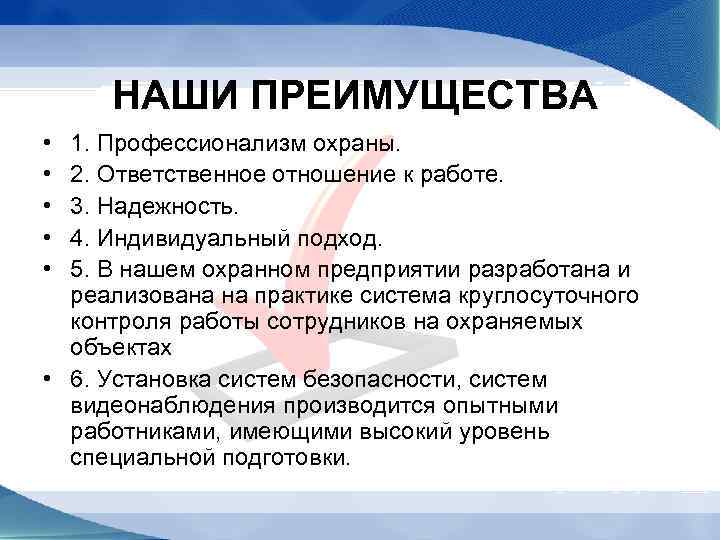 НАШИ ПРЕИМУЩЕСТВА

• 1. Профессионализм охраны.
• 2. Ответственное отношение к работе.
• 3. Надежность.
• 4. Индивидуальный подход.
• 5. В нашем охранном предприятии разработана и реализована на практике система круглосуточного контроля работы сотрудников на охраняемых объектах
• 6. Установка систем безопасности, систем видеонаблюдения производится опытными работниками, имеющими высокий уровень специальной подготовки.